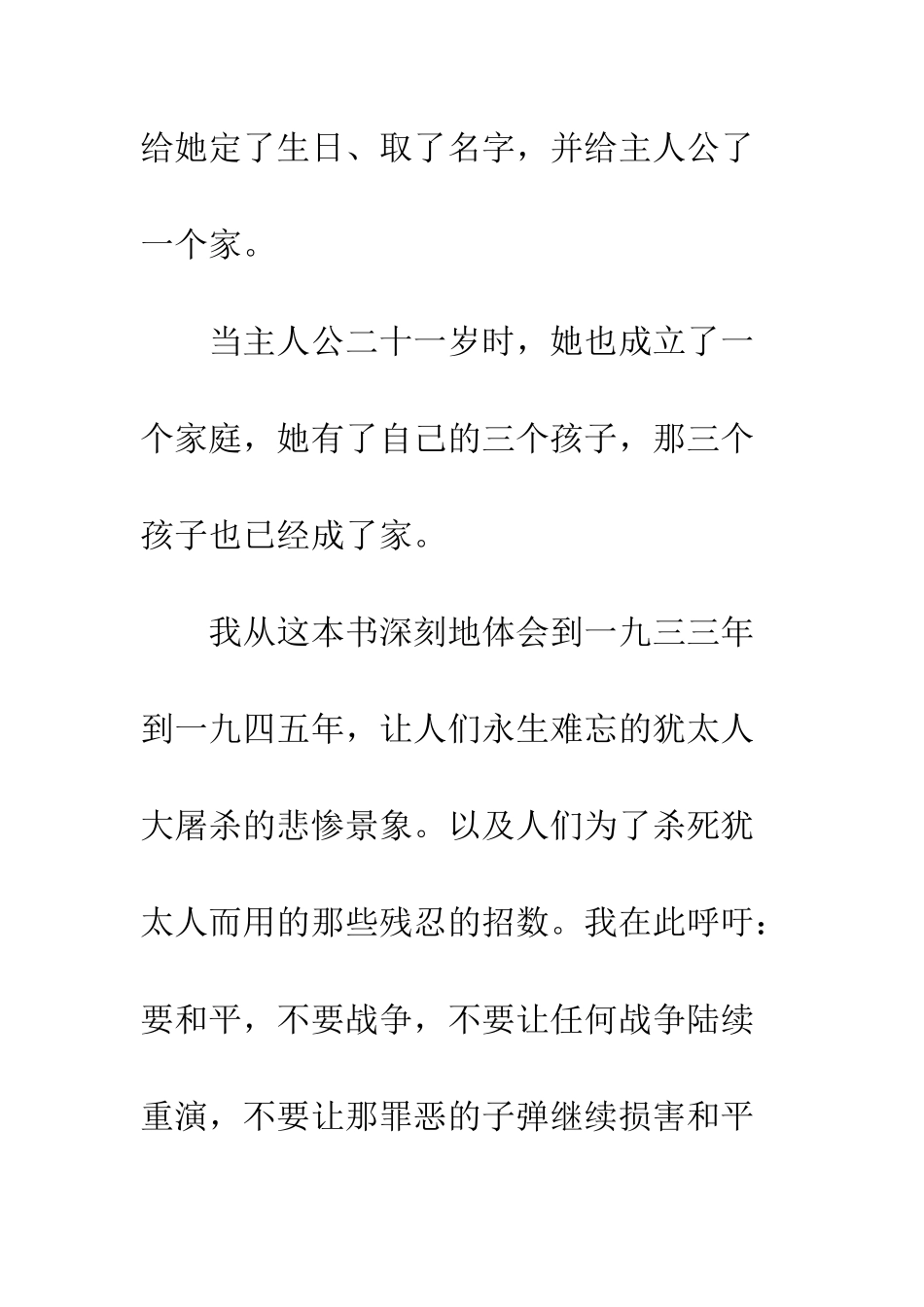 给她定了生日、取了名字，并给主人公了一个家。

当主人公二十一岁时，她也成立了一个家庭，她有了自己的三个孩子，那三个孩子也已经成了家。

我从这本书深刻地体会到一九三三年到一九四五年，让人们永生难忘的犹太人大屠杀的悲惨景象。以及人们为了杀死犹太人而用的那些残忍的招数。我在此呼吁：要和平，不要战争，不要让任何战争陆续重演，不要让那罪恶的子弹继续损害和平